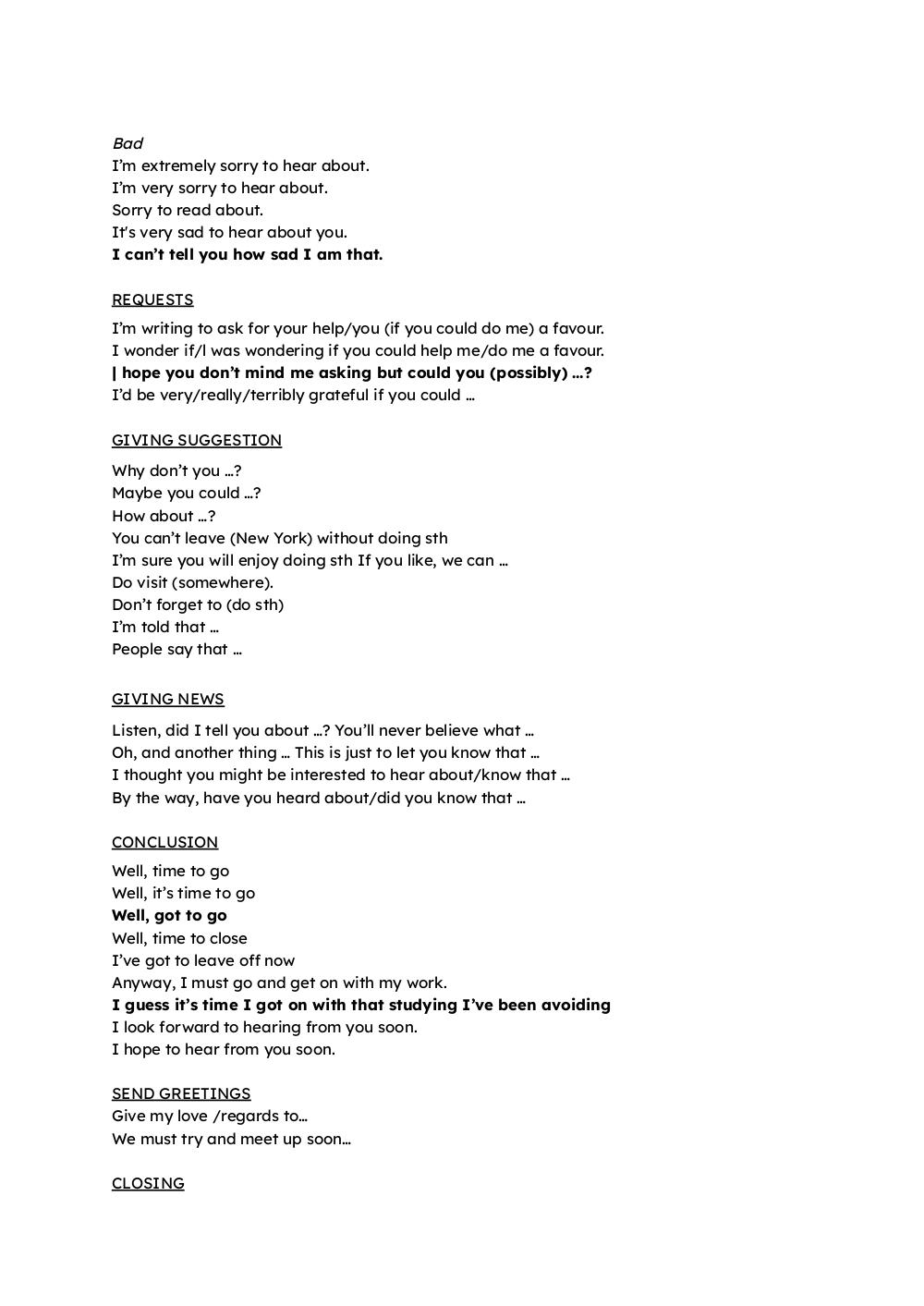 Bad
I'm extremely sorry to hear about.
I'm very sorry to hear about.
Sorry to read about.
It's very sad to hear about you.
I can't tell you how sad I am that.

REQUESTS

I'm writing to ask for your help/you (if you could do me) a favour.
I wonder if/I was wondering if you could help me/do me a favour.
| hope you don't mind me asking but could you (possibly) ...?
I'd be very/really/terribly grateful if you could ...

GIVING SUGGESTION

Why don't you ...?
Maybe you could ...?
How about ...?
You can't leave (New York) without doing sth
I'm sure you will enjoy doing sth If you like, we can ...
Do visit (somewhere).
Don't forget to (do sth)
I'm told that ...
People say that ...

GIVING NEWS

Listen, did I tell you about ...? You'll never believe what ...
Oh, and another thing ... This is just to let you know that ...
I thought you might be interested to hear about/know that ...
By the way, have you heard about/did you know that ...

CONCLUSION

Well, time to go
Well, it's time to go
Well, got to go
Well, time to close
I've got to leave off now
Anyway, I must go and get on with my work.
I guess it's time I got on with that studying I've been avoiding
I look forward to hearing from you soon.
I hope to hear from you soon.

SEND GREETINGS
Give my love /regards to...
We must try and meet up soon...

CLOSING